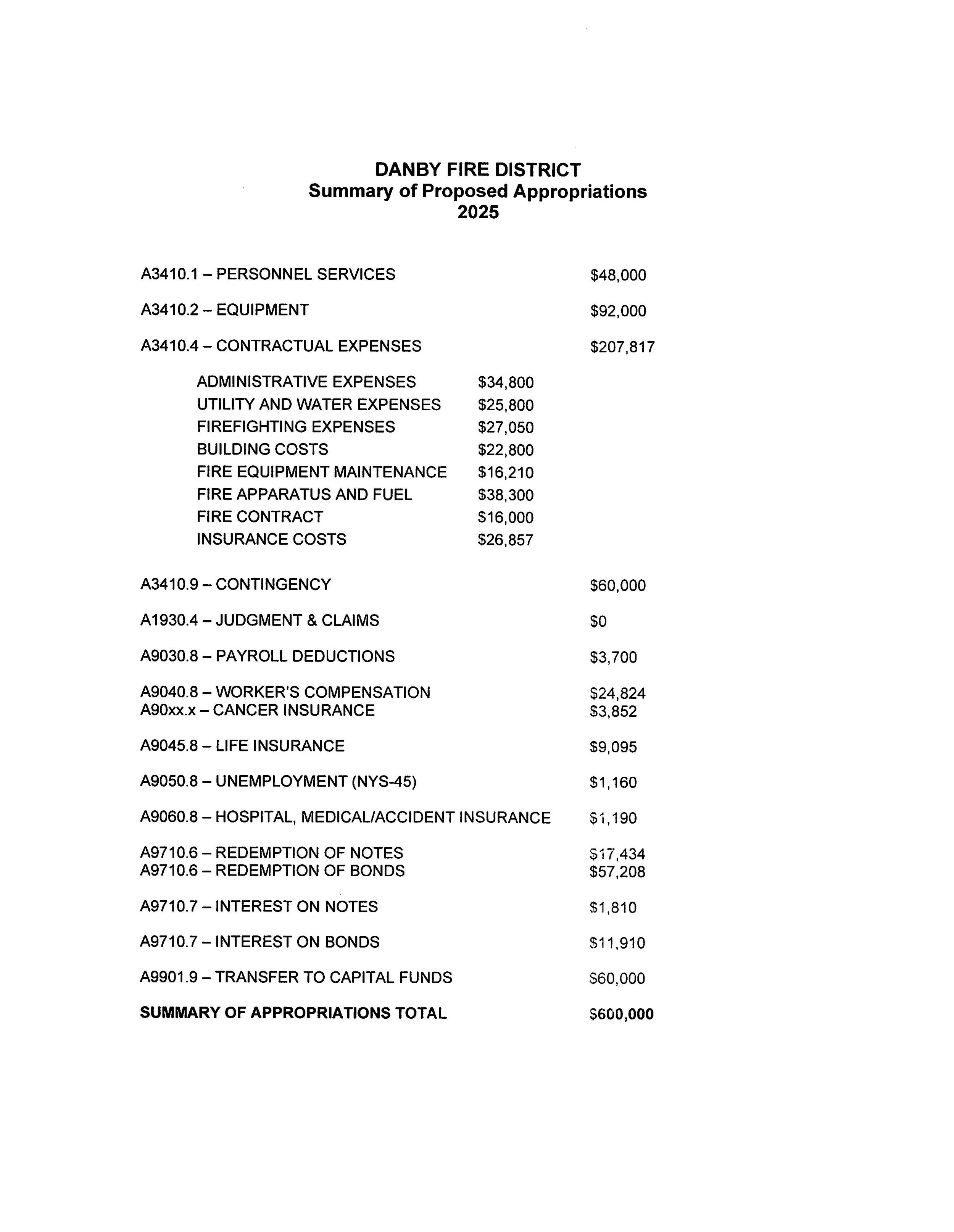 DANBY FIRE DISTRICT
Summary of Proposed Appropriations
2025

A3410.1 – PERSONNEL SERVICES $48,000

A3410.2 – EQUIPMENT $92,000

A3410.4 – CONTRACTUAL EXPENSES $207,817

ADMINISTRATIVE EXPENSES $34,800
UTILITY AND WATER EXPENSES $25,800
FIREFIGHTING EXPENSES $27,050
BUILDING COSTS $22,800
FIRE EQUIPMENT MAINTENANCE $16,210
FIRE APPARATUS AND FUEL $38,300
FIRE CONTRACT $16,000
INSURANCE COSTS $26,857

A3410.9 – CONTINGENCY $60,000

A1930.4 – JUDGMENT & CLAIMS $0

A9030.8 – PAYROLL DEDUCTIONS $3,700

A9040.8 – WORKER'S COMPENSATION $24,824
A90xx.x – CANCER INSURANCE $3,852

A9045.8 – LIFE INSURANCE $9,095

A9050.8 – UNEMPLOYMENT (NYS-45) $1,160

A9060.8 – HOSPITAL, MEDICAL/ACCIDENT INSURANCE $1,190

A9710.6 – REDEMPTION OF NOTES $17,434
A9710.6 – REDEMPTION OF BONDS $57,208

A9710.7 – INTEREST ON NOTES $1,810

A9710.7 – INTEREST ON BONDS $11,910

A9901.9 – TRANSFER TO CAPITAL FUNDS $60,000

SUMMARY OF APPROPRIATIONS TOTAL $600,000